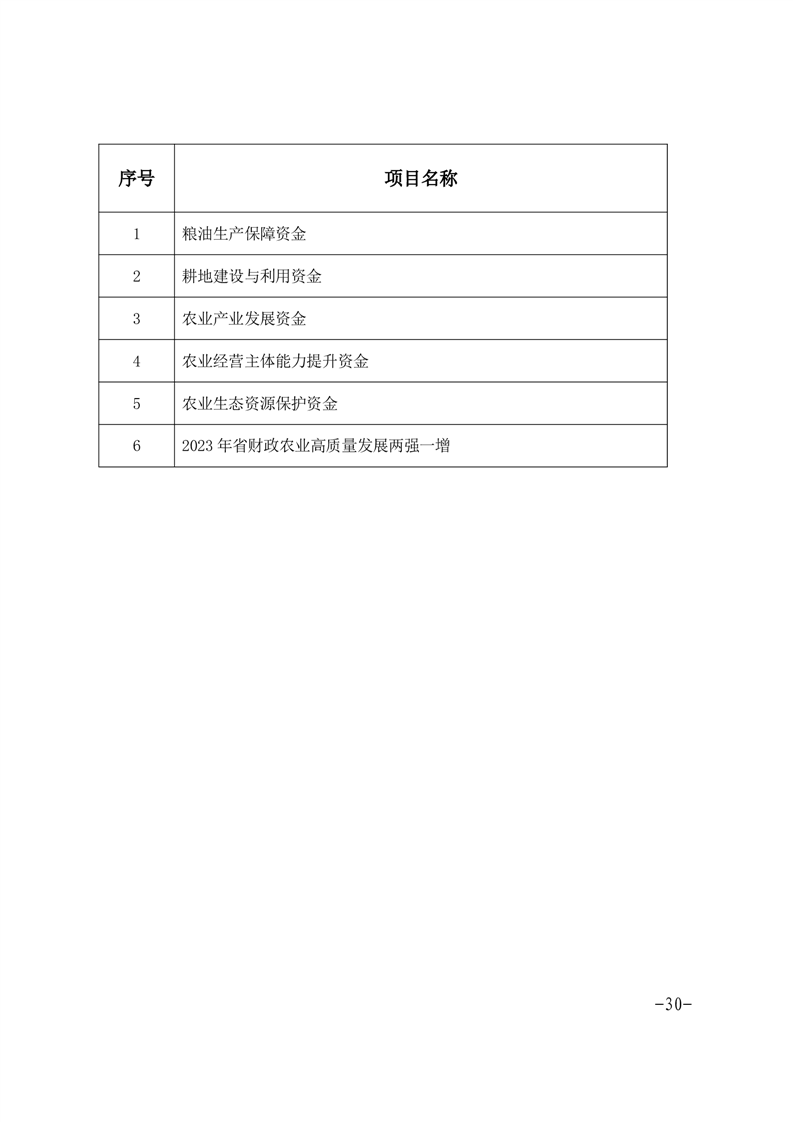 | 序号 | 项目名称 |
|---|---|
| 1 | 粮油生产保障资金 |
| 2 | 耕地建设与利用资金 |
| 3 | 农业产业发展资金 |
| 4 | 农业经营主体能力提升资金 |
| 5 | 农业生态资源保护资金 |
| 6 | 2023 年省财政农业高质量发展两强一增 |

-30-